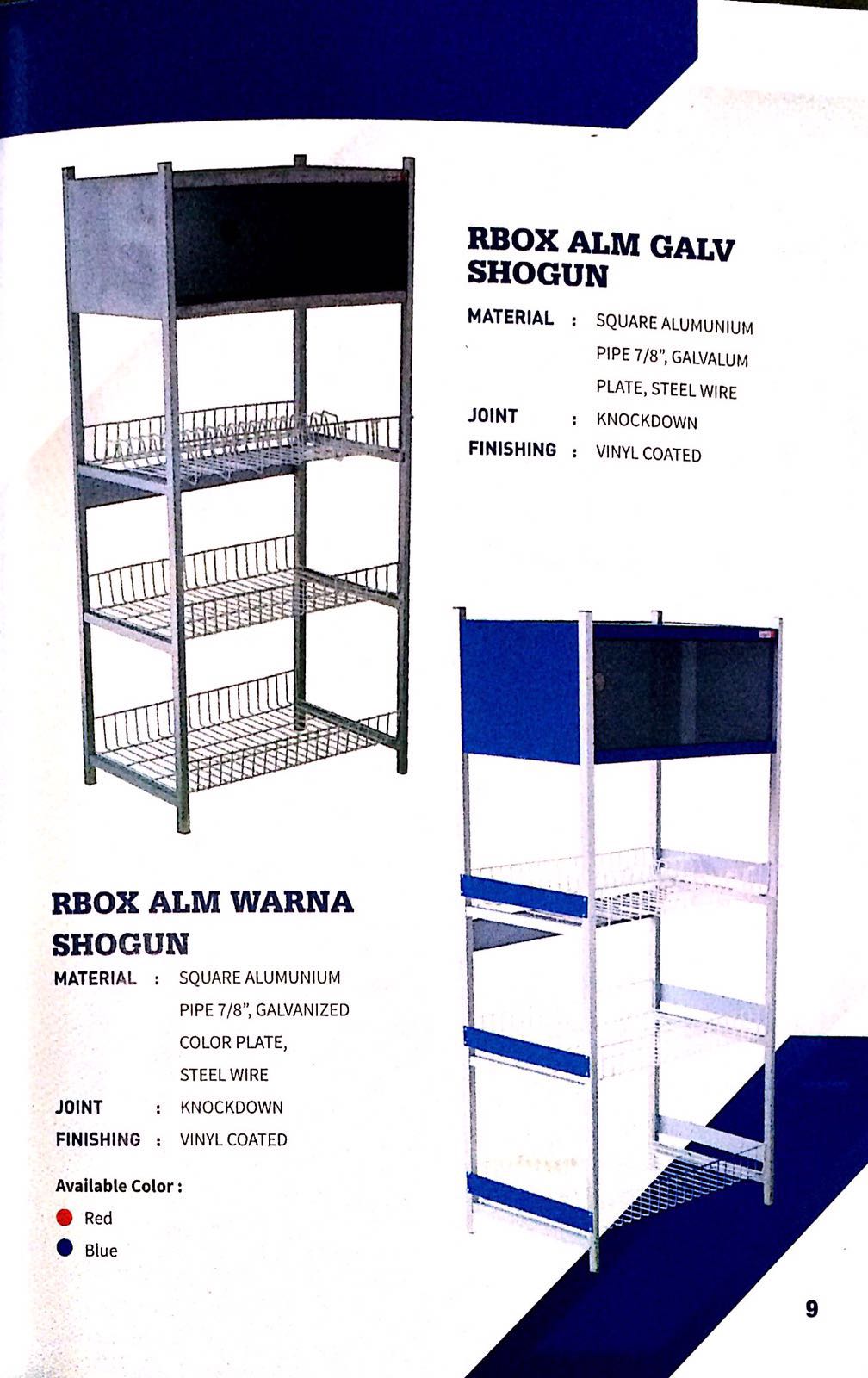 RBOX ALM GALV SHOGUN

MATERIAL : SQUARE ALUMUNIUM PIPE 7/8", GALVALUM PLATE, STEEL WIRE

JOINT : KNOCKDOWN

FINISHING : VINYL COATED

RBOX ALM WARNA SHOGUN

MATERIAL : SQUARE ALUMUNIUM PIPE 7/8", GALVANIZED COLOR PLATE, STEEL WIRE

JOINT : KNOCKDOWN

FINISHING : VINYL COATED

Available Color :

Red

Blue

9